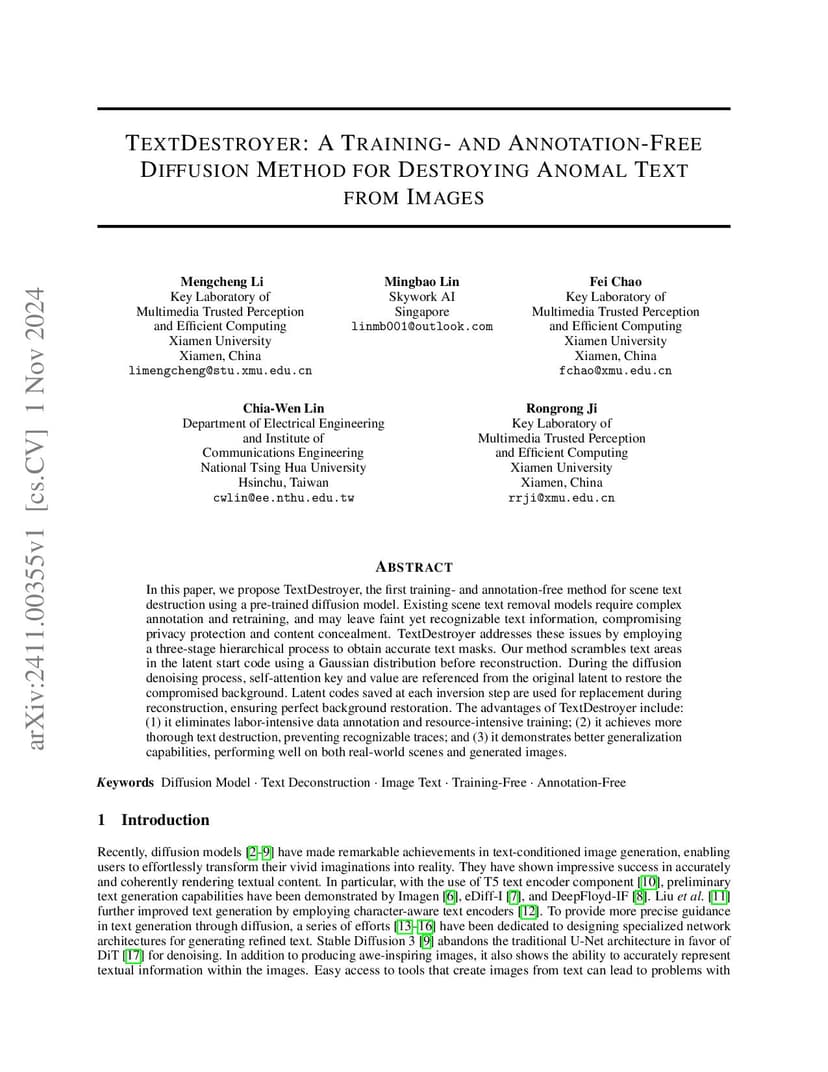 arXiv:2411.00355v1 [cs.CV] 1 Nov 2024

TEXTDESTROYER: A TRAINING- AND ANNOTATION-FREE DIFFUSION METHOD FOR DESTROYING ANOMAL TEXT FROM IMAGES

Mengcheng Li
Key Laboratory of
Multimedia Trusted Perception
and Efficient Computing
Xiamen University
Xiamen, China
limengcheng@stu.xmu.edu.cn

Mingbao Lin
Skywork AI
Singapore
linmb001@outlook.com

Fei Chao
Key Laboratory of
Multimedia Trusted Perception
and Efficient Computing
Xiamen University
Xiamen, China
fchao@xmu.edu.cn

Chia-Wen Lin
Department of Electrical Engineering
and Institute of
Communications Engineering
National Tsing Hua University
Hsinchu, Taiwan
cwlin@ee.nthu.edu.tw

Rongrong Ji
Key Laboratory of
Multimedia Trusted Perception
and Efficient Computing
Xiamen University
Xiamen, China
rrji@xmu.edu.cn

ABSTRACT

In this paper, we propose TextDestroyer, the first training- and annotation-free method for scene text destruction using a pre-trained diffusion model. Existing scene text removal models require complex annotation and retraining, and may leave faint yet recognizable text information, compromising privacy protection and content concealment. TextDestroyer addresses these issues by employing a three-stage hierarchical process to obtain accurate text masks. Our method scrambles text areas in the latent start code using a Gaussian distribution before reconstruction. During the diffusion denoising process, self-attention key and value are referenced from the original latent to restore the compromised background. Latent codes saved at each inversion step are used for replacement during reconstruction, ensuring perfect background restoration. The advantages of TextDestroyer include: (1) it eliminates labor-intensive data annotation and resource-intensive training; (2) it achieves more thorough text destruction, preventing recognizable traces; and (3) it demonstrates better generalization capabilities, performing well on both real-world scenes and generated images.

Keywords Diffusion Model · Text Deconstruction · Image Text · Training-Free · Annotation-Free

1 Introduction

Recently, diffusion models [2–9] have made remarkable achievements in text-conditioned image generation, enabling users to effortlessly transform their vivid imaginations into reality. They have shown impressive success in accurately and coherently rendering textual content. In particular, with the use of T5 text encoder component [10], preliminary text generation capabilities have been demonstrated by Imagen [6], eDiff-I [7], and DeepFloyd-IF [8]. Liu et al. [11] further improved text generation by employing character-aware text encoders [12]. To provide more precise guidance in text generation through diffusion, a series of efforts [13–16] have been dedicated to designing specialized network architectures for generating refined text. Stable Diffusion 3 [9] abandons the traditional U-Net architecture in favor of DiT [17] for denoising. In addition to producing awe-inspiring images, it also shows the ability to accurately represent textual information within the images. Easy access to tools that create images from text can lead to problems with